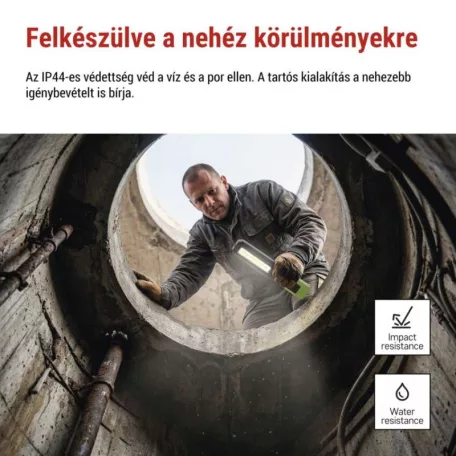 Felkészülve a nehéz körülményekre

Az IP44-es védettség véd a víz és a por ellen. A tartós kialakítás a nehezebb igénybevételt is bírja.

Impact resistance

Water resistance